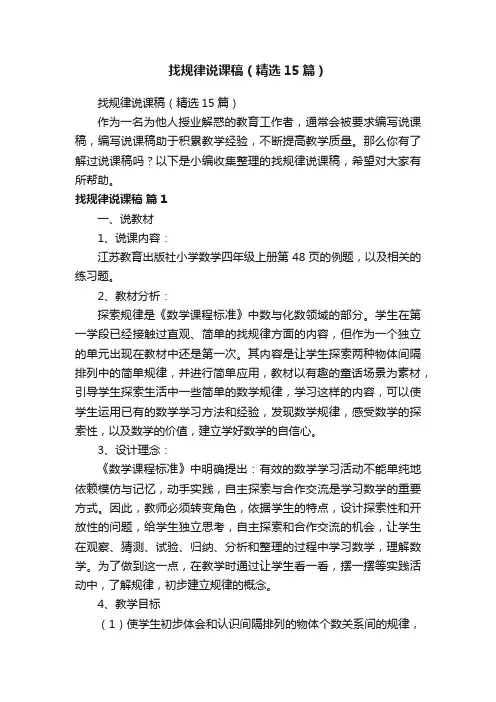 找规律说课稿（精选15篇）

找规律说课稿（精选15篇）

作为一名为他人授业解惑的教育工作者，通常会被要求编写说课稿，编写说课稿助于积累教学经验，不断提高教学质量。那么你有了解过说课稿吗？以下是小编收集整理的找规律说课稿，希望对大家有所帮助。

找规律说课稿 篇1

一、说教材

1、说课内容：

江苏教育出版社小学数学四年级上册第48页的例题，以及相关的练习题。

2、教材分析：

探索规律是《数学课程标准》中数与化数领域的部分。学生在第一学段已经接触过直观、简单的找规律方面的内容，但作为一个独立的单元出现在教材中还是第一次。其内容是让学生探索两种物体间隔排列中的简单规律，并进行简单应用，教材以有趣的童话场景为素材，引导学生探索生活中一些简单的数学规律，学习这样的内容，可以使学生运用已有的数学学习方法和经验，发现数学规律，感受数学的探索性，以及数学的价值，建立学好数学的自信心。

3、设计理念：

《数学课程标准》中明确提出：有效的数学学习活动不能单纯地依赖模仿与记忆，动手实践，自主探索与合作交流是学习数学的重要方式。因此，教师必须转变角色，依据学生的特点，设计探索性和开放性的问题，给学生独立思考，自主探索和合作交流的机会，让学生在观察、猜测、试验、归纳、分析和整理的过程中学习数学，理解数学。为了做到这一点，在教学时通过让学生看一看，摆一摆等实践活动中，了解规律，初步建立规律的概念。

4、教学目标

（1）使学生初步体会和认识间隔排列的物体个数关系间的规律，